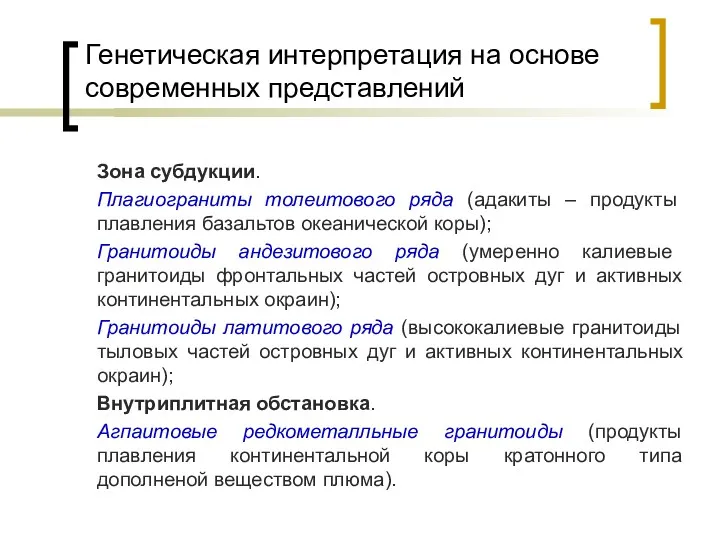 Генетическая интерпретация на основе современных представлений

Зона субдукции.

Плагиограниты толеитового ряда (адакиты – продукты плавления базальтов океанической коры);

Гранитоиды андезитового ряда (умеренно калиевые гранитоиды фронтальных частей островных дуг и активных континентальных окраин);

Гранитоиды латитового ряда (высококалиевые гранитоиды тыловых частей островных дуг и активных континентальных окраин);

Внутриплитная обстановка.

Агпаитовые редкометалльные гранитоиды (продукты плавления континентальной коры кратонного типа дополненой веществом плюма).